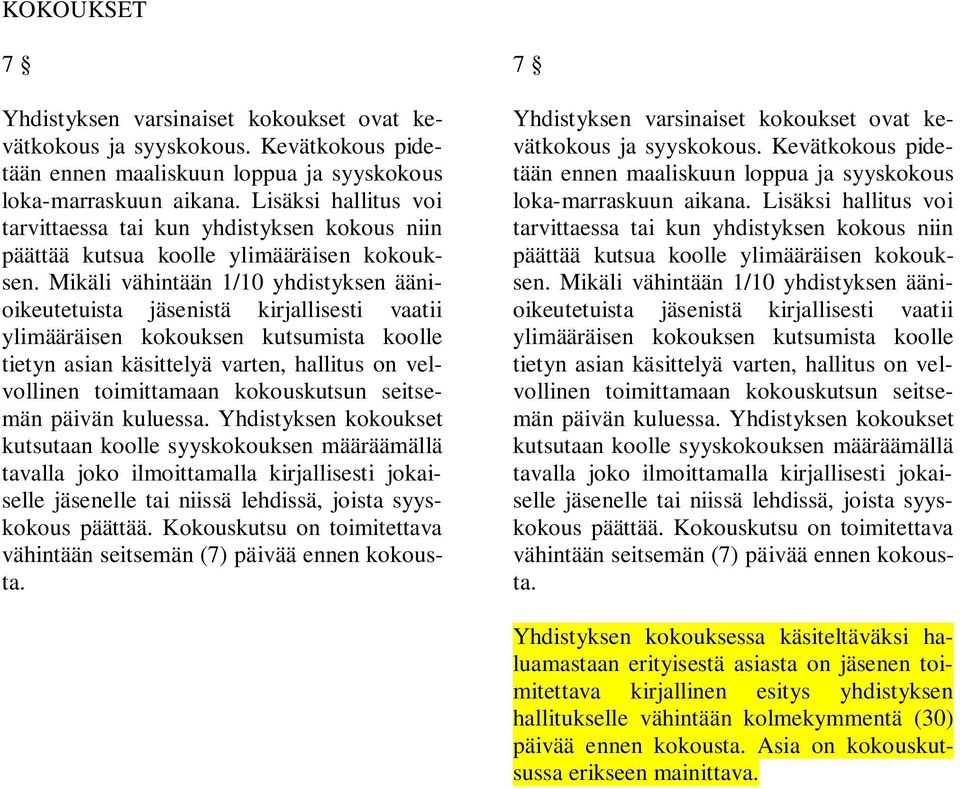 KOKOUKSET

7 §

Yhdistyksen varsinaiset kokoukset ovat kevätkokous ja syyskokous. Kevätkokous pidetään ennen maaliskuun loppua ja syyskokous loka-marraskuun aikana. Lisäksi hallitus voi tarvittaessa tai kun yhdistyksen kokous niin päättää kutsua koolle ylimääräisen kokouksen. Mikäli vähintään 1/10 yhdistyksen äänioikeutetuista jäsenistä kirjallisesti vaatii ylimääräisen kokouksen kutsumista koolle tietyn asian käsittelyä varten, hallitus on velvollinen toimittamaan kokouskutsun seitsemän päivän kuluessa. Yhdistyksen kokoukset kutsutaan koolle syyskokouksen määräämällä tavalla joko ilmoittamalla kirjallisesti jokaiselle jäsenelle tai niissä lehdissä, joista syyskokous päättää. Kokouskutsu on toimitettava vähintään seitsemän (7) päivää ennen kokousta.

7 §

Yhdistyksen varsinaiset kokoukset ovat kevätkokous ja syyskokous. Kevätkokous pidetään ennen maaliskuun loppua ja syyskokous loka-marraskuun aikana. Lisäksi hallitus voi tarvittaessa tai kun yhdistyksen kokous niin päättää kutsua koolle ylimääräisen kokouksen. Mikäli vähintään 1/10 yhdistyksen äänioikeutetuista jäsenistä kirjallisesti vaatii ylimääräisen kokouksen kutsumista koolle tietyn asian käsittelyä varten, hallitus on velvollinen toimittamaan kokouskutsun seitsemän päivän kuluessa. Yhdistyksen kokoukset kutsutaan koolle syyskokouksen määräämällä tavalla joko ilmoittamalla kirjallisesti jokaiselle jäsenelle tai niissä lehdissä, joista syyskokous päättää. Kokouskutsu on toimitettava vähintään seitsemän (7) päivää ennen kokousta.

Yhdistyksen kokouksessa käsiteltäväksi haluamastaan erityisestä asiasta on jäsenen toimitettava kirjallinen esitys yhdistyksen hallitukselle vähintään kolmekymmentä (30) päivää ennen kokousta. Asia on kokouskutsussa erikseen mainittava.